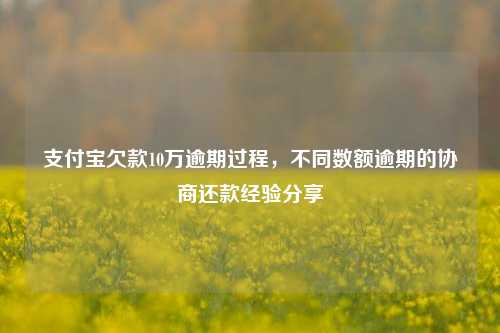 支付宝欠款10万逾期过程，不同数额逾期的协商还款经验分享